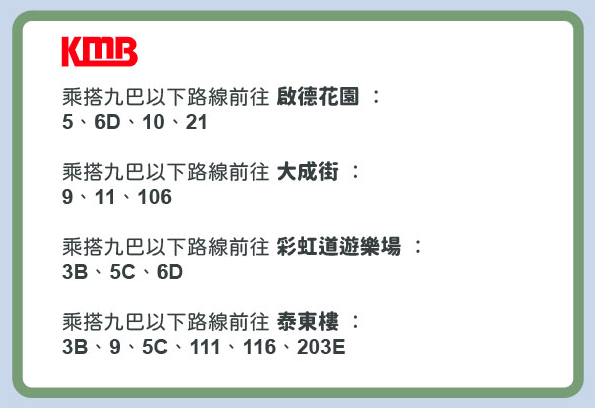 KMB

乘搭九巴以下路線前往 啟德花園 ：
5、6D、10、21

乘搭九巴以下路線前往 大成街 ：
9、11、106

乘搭九巴以下路線前往 彩虹道遊樂場 ：
3B、5C、6D

乘搭九巴以下路線前往 泰東樓 ：
3B、9、5C、111、116、203E